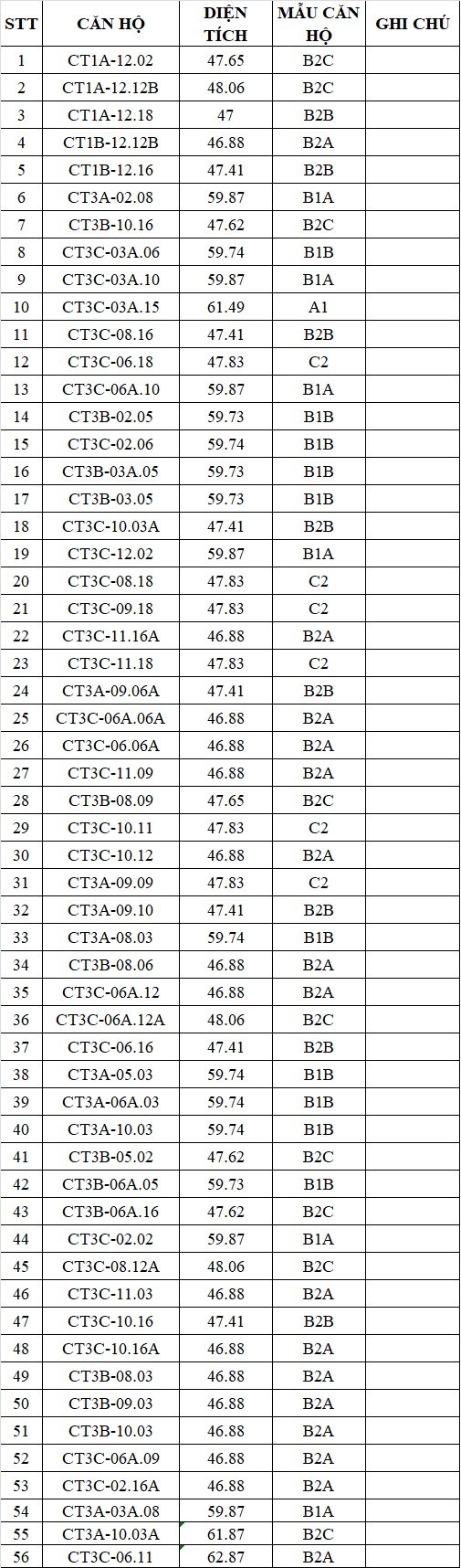 | STT | CĂN HỘ | DIỆN TÍCH | MẪU CĂN HỘ | GHI CHÚ |
|---|---|---|---|---|
| 1 | CT1A-12.02 | 47.65 | B2C | |
| 2 | CT1A-12.12B | 48.06 | B2C | |
| 3 | CT1A-12.18 | 47 | B2B | |
| 4 | CT1B-12.12B | 46.88 | B2A | |
| 5 | CT1B-12.16 | 47.41 | B2B | |
| 6 | CT3A-02.08 | 59.87 | B1A | |
| 7 | CT3B-10.16 | 47.62 | B2C | |
| 8 | CT3C-03A.06 | 59.74 | B1B | |
| 9 | CT3C-03A.10 | 59.87 | B1A | |
| 10 | CT3C-03A.15 | 61.49 | A1 | |
| 11 | CT3C-08.16 | 47.41 | B2B | |
| 12 | CT3C-06.18 | 47.83 | C2 | |
| 13 | CT3C-06A.10 | 59.87 | B1A | |
| 14 | CT3B-02.05 | 59.73 | B1B | |
| 15 | CT3C-02.06 | 59.74 | B1B | |
| 16 | CT3B-03A.05 | 59.73 | B1B | |
| 17 | CT3B-03.05 | 59.73 | B1B | |
| 18 | CT3C-10.03A | 47.41 | B2B | |
| 19 | CT3C-12.02 | 59.87 | B1A | |
| 20 | CT3C-08.18 | 47.83 | C2 | |
| 21 | CT3C-09.18 | 47.83 | C2 | |
| 22 | CT3C-11.16A | 46.88 | B2A | |
| 23 | CT3C-11.18 | 47.83 | C2 | |
| 24 | CT3A-09.06A | 47.41 | B2B | |
| 25 | CT3C-06A.06A | 46.88 | B2A | |
| 26 | CT3C-06.06A | 46.88 | B2A | |
| 27 | CT3C-11.09 | 46.88 | B2A | |
| 28 | CT3B-08.09 | 47.65 | B2C | |
| 29 | CT3C-10.11 | 47.83 | C2 | |
| 30 | CT3C-10.12 | 46.88 | B2A | |
| 31 | CT3A-09.09 | 47.83 | C2 | |
| 32 | CT3A-09.10 | 47.41 | B2B | |
| 33 | CT3A-08.03 | 59.74 | B1B | |
| 34 | CT3B-08.06 | 46.88 | B2A | |
| 35 | CT3C-06A.12 | 46.88 | B2A | |
| 36 | CT3C-06A.12A | 48.06 | B2C | |
| 37 | CT3C-06.16 | 47.41 | B2B | |
| 38 | CT3A-05.03 | 59.74 | B1B | |
| 39 | CT3A-06A.03 | 59.74 | B1B | |
| 40 | CT3A-10.03 | 59.74 | B1B | |
| 41 | CT3B-05.02 | 47.62 | B2C | |
| 42 | CT3B-06A.05 | 59.73 | B1B | |
| 43 | CT3B-06A.16 | 47.62 | B2C | |
| 44 | CT3C-02.02 | 59.87 | B1A | |
| 45 | CT3C-08.12A | 48.06 | B2C | |
| 46 | CT3C-11.03 | 46.88 | B2A | |
| 47 | CT3C-10.16 | 47.41 | B2B | |
| 48 | CT3C-10.16A | 46.88 | B2A | |
| 49 | CT3B-08.03 | 46.88 | B2A | |
| 50 | CT3B-09.03 | 46.88 | B2A | |
| 51 | CT3B-10.03 | 46.88 | B2A | |
| 52 | CT3C-06A.09 | 46.88 | B2A | |
| 53 | CT3C-02.16A | 46.88 | B2A | |
| 54 | CT3A-03A.08 | 59.87 | B1A | |
| 55 | CT3A-10.03A | 61.87 | B2C | |
| 56 | CT3C-06.11 | 62.87 | B2A | |